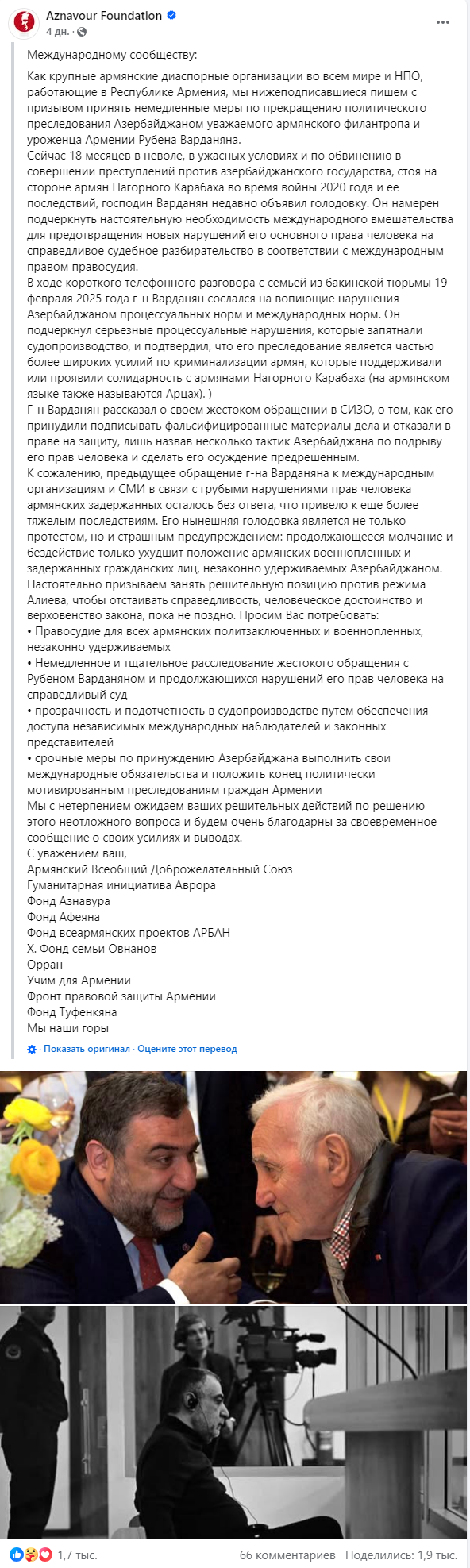 Aznavour Foundation
4 дн. ·

Международному сообществу:

Как крупные армянские диаспорные организации во всем мире и НПО, работающие в Республике Армения, мы нижеподписавшиеся пишем с призывом принять немедленные меры по прекращению политического преследования Азербайджаном уважаемого армянского филантропа и уроженца Армении Рубена Варданяна.
Сейчас 18 месяцев в неволе, в ужасных условиях и по обвинению в совершении преступлений против азербайджанского государства, стоя на стороне армян Нагорного Карабаха во время войны 2020 года и ее последствий, господин Варданян недавно объявил голодовку. Он намерен подчеркнуть настоятельную необходимость международного вмешательства для предотвращения новых нарушений его основного права человека на справедливое судебное разбирательство в соответствии с международным правом правосудия.
В ходе короткого телефонного разговора с семьей из бакинской тюрьмы 19 февраля 2025 года г-н Варданян сослался на вопиющие нарушения Азербайджаном процессуальных норм и международных норм. Он подчеркнул серьезные процессуальные нарушения, которые запятнали судопроизводство, и подтвердил, что его преследование является частью более широких усилий по криминализации армян, которые поддерживали или проявили солидарность с армянами Нагорного Карабаха (на армянском языке также называются Арцах). )
Г-н Варданян рассказал о своем жестоком обращении в СИЗО, о том, как его принудили подписывать фальсифицированные материалы дела и отказали в праве на защиту, лишь назвав несколько тактик Азербайджана по подрыву его прав человека и сделать его осуждение предрешенным.
К сожалению, предыдущее обращение г-на Варданяна к международным организациям и СМИ в связи с грубыми нарушениями прав человека армянских задержанных осталось без ответа, что привело к еще более тяжелым последствиям. Его нынешняя голодовка является не только протестом, но и страшным предупреждением: продолжающееся молчание и бездействие только ухудшит положение армянских военнопленных и задержанных гражданских лиц, незаконно удерживаемых Азербайджаном.
Настоятельно призываем занять решительную позицию против режима Алиева, чтобы отстаивать справедливость, человеческое достоинство и верховенство закона, пока не поздно. Просим Вас потребовать:
• Правосудие для всех армянских политзаключенных и военнопленных, незаконно удерживаемых
• Немедленное и тщательное расследование жестокого обращения с Рубеном Варданяном и продолжающихся нарушений его прав человека на справедливый суд
• прозрачность и подотчетность в судопроизводстве путем обеспечения доступа независимых международных наблюдателей и законных представителей
• срочные меры по принуждению Азербайджана выполнить свои международные обязательства и положить конец политически мотивированным преследованиям граждан Армении
Мы с нетерпением ожидаем ваших решительных действий по решению этого неотложного вопроса и будем очень благодарны за своевременное сообщение о своих усилиях и выводах.
С уважением ваш,
Армянский Всеобщий Доброжелательный Союз
Гуманитарная инициатива Аврора
Фонд Азнавура
Фонд Афеяна
Фонд всеармянских проектов АРБАН
Х. Фонд семьи Овнанов
Орран
Учим для Армении
Фронт правовой защиты Армении
Фонд Туфенкяна
Мы наши горы

Показать оригинал · Оцените этот перевод

1,7 тыс.
66 комментариев
Поделились: 1,9 тыс.